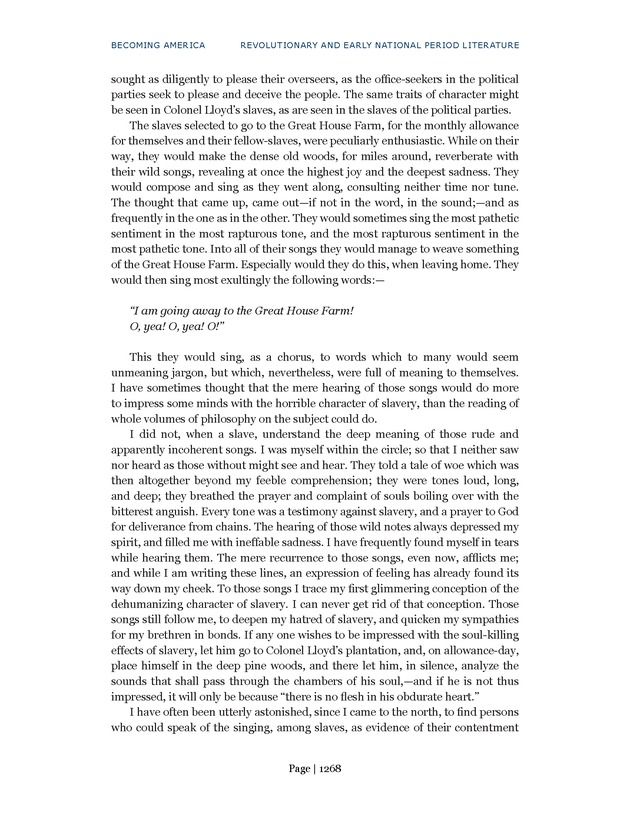 BECOMING AMERICA REVOLUTIONARY AND EARLY NATIONAL PERIOD LITERATURE

sought as diligently to please their overseers, as the office-seekers in the political parties seek to please and deceive the people. The same traits of character might be seen in Colonel Lloyd's slaves, as are seen in the slaves of the political parties.

The slaves selected to go to the Great House Farm, for the monthly allowance for themselves and their fellow-slaves, were peculiarly enthusiastic. While on their way, they would make the dense old woods, for miles around, reverberate with their wild songs, revealing at once the highest joy and the deepest sadness. They would compose and sing as they went along, consulting neither time nor tune. The thought that came up, came out—if not in the word, in the sound;—and as frequently in the one as in the other. They would sometimes sing the most pathetic sentiment in the most rapturous tone, and the most rapturous sentiment in the most pathetic tone. Into all of their songs they would manage to weave something of the Great House Farm. Especially would they do this, when leaving home. They would then sing most exultingly the following words:—

"I am going away to the Great House Farm!
O, yea! O, yea! O!"

This they would sing, as a chorus, to words which to many would seem unmeaning jargon, but which, nevertheless, were full of meaning to themselves. I have sometimes thought that the mere hearing of those songs would do more to impress some minds with the horrible character of slavery, than the reading of whole volumes of philosophy on the subject could do.

I did not, when a slave, understand the deep meaning of those rude and apparently incoherent songs. I was myself within the circle; so that I neither saw nor heard as those without might see and hear. They told a tale of woe which was then altogether beyond my feeble comprehension; they were tones loud, long, and deep; they breathed the prayer and complaint of souls boiling over with the bitterest anguish. Every tone was a testimony against slavery, and a prayer to God for deliverance from chains. The hearing of those wild notes always depressed my spirit, and filled me with ineffable sadness. I have frequently found myself in tears while hearing them. The mere recurrence to those songs, even now, afflicts me; and while I am writing these lines, an expression of feeling has already found its way down my cheek. To those songs I trace my first glimmering conception of the dehumanizing character of slavery. I can never get rid of that conception. Those songs still follow me, to deepen my hatred of slavery, and quicken my sympathies for my brethren in bonds. If any one wishes to be impressed with the soul-killing effects of slavery, let him go to Colonel Lloyd's plantation, and, on allowance-day, place himself in the deep pine woods, and there let him, in silence, analyze the sounds that shall pass through the chambers of his soul,—and if he is not thus impressed, it will only be because "there is no flesh in his obdurate heart."

I have often been utterly astonished, since I came to the north, to find persons who could speak of the singing, among slaves, as evidence of their contentment

Page | 1268